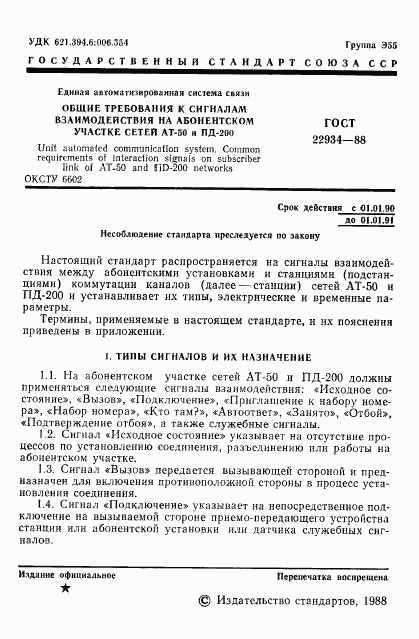 УДК 621.394.6:006.354

Группа Э55

ГОСУДАРСТВЕННЫЙ СТАНДАРТ СОЮЗА ССР

Единая автоматизированная система связи

ОБЩИЕ ТРЕБОВАНИЯ К СИГНАЛАМ ВЗАИМОДЕЙСТВИЯ НА АБОНЕНТСКОМ УЧАСТКЕ СЕТЕЙ АТ-50 и ПД-200

Unit automated communication system. Common requirements of interaction signals on subscriber link of AT-50 and ПD-200 networks

ОКСТУ 6602

ГОСТ 22934—88

Срок действия с 01.01.90 до 01.01.91

Несоблюдение стандарта преследуется по закону

Настоящий стандарт распространяется на сигналы взаимодействия между абонентскими установками и станциями (подстанциями) коммутации каналов (далее — станции) сетей АТ-50 и ПД-200 и устанавливает их типы, электрические и временные параметры.

Термины, применяемые в настоящем стандарте, и их пояснения приведены в приложении.

1. ТИПЫ СИГНАЛОВ И ИХ НАЗНАЧЕНИЕ

1.1. На абонентском участке сетей АТ-50 и ПД-200 должны применяться следующие сигналы взаимодействия: «Исходное состояние», «Вызов», «Подключение», «Приглашение к набору номера», «Набор номера», «Кто там?», «Автоответ», «Занято», «Отбой», «Подтверждение отбоя», а также служебные сигналы.

1.2. Сигнал «Исходное состояние» указывает на отсутствие процессов по установлению соединения, разъединению или работы на абонентском участке.

1.3. Сигнал «Вызов» передается вызывающей стороной и предназначен для включения противоположной стороны в процесс установления соединения.

1.4. Сигнал «Подключение» указывает на непосредственное подключение на вызываемой стороне приемо-передающего устройства станции или абонентской установки или датчика служебных сигналов.

Издание официальное

★

Перепечатка воспрещена

© Издательство стандартов, 1988